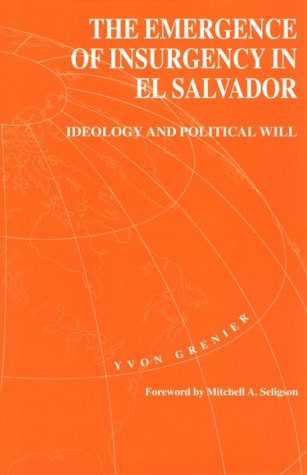 THE EMERGENCE OF INSURGENCY IN EL SALVADOR

IDEOLOGY AND POLITICAL WILL

YVON GRENIER

Foreword by Mitchell A. Seligson